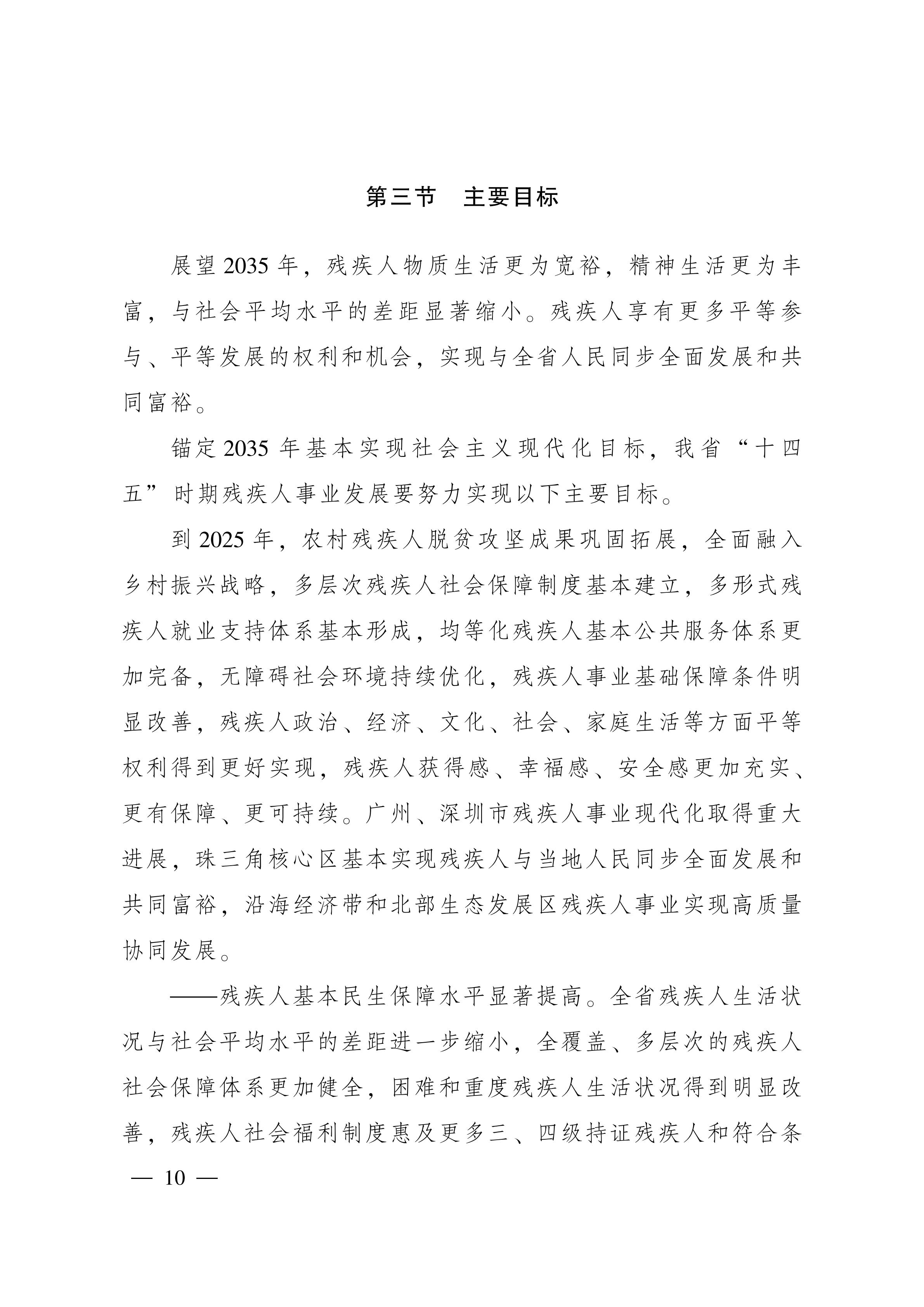 第三节　主要目标

展望2035年，残疾人物质生活更为宽裕，精神生活更为丰富，与社会平均水平的差距显著缩小。残疾人享有更多平等参与、平等发展的权利和机会，实现与全省人民同步全面发展和共同富裕。

锚定2035年基本实现社会主义现代化目标，我省“十四五”时期残疾人事业发展要努力实现以下主要目标。

到2025年，农村残疾人脱贫攻坚成果巩固拓展，全面融入乡村振兴战略，多层次残疾人社会保障制度基本建立，多形式残疾人就业支持体系基本形成，均等化残疾人基本公共服务体系更加完备，无障碍社会环境持续优化，残疾人事业基础保障条件明显改善，残疾人政治、经济、文化、社会、家庭生活等方面平等权利得到更好实现，残疾人获得感、幸福感、安全感更加充实、更有保障、更可持续。广州、深圳市残疾人事业现代化取得重大进展，珠三角核心区基本实现残疾人与当地人民同步全面发展和共同富裕，沿海经济带和北部生态发展区残疾人事业实现高质量协同发展。

——残疾人基本民生保障水平显著提高。全省残疾人生活状况与社会平均水平的差距进一步缩小，全覆盖、多层次的残疾人社会保障体系更加健全，困难和重度残疾人生活状况得到明显改善，残疾人社会福利制度惠及更多三、四级持证残疾人和符合条

— 10 —